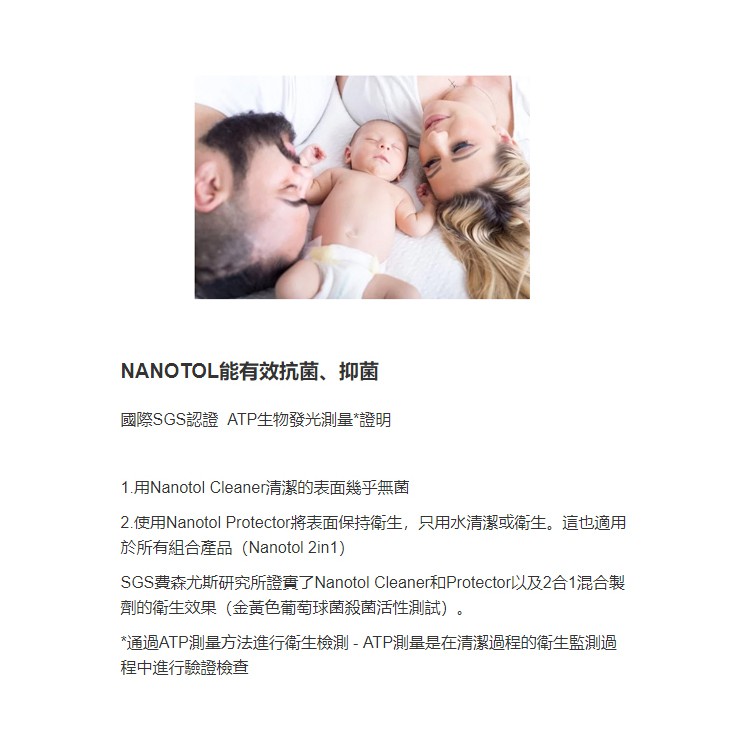 NANOTOL能有效抗菌、抑菌

國際SGS認證 ATP生物發光測量*證明

1.用Nanotol Cleaner清潔的表面幾乎無菌

2.使用Nanotol Protector將表面保持衛生，只用水清潔或衛生。這也適用於所有組合產品（Nanotol 2in1）

SGS費森尤斯研究所證實了Nanotol Cleaner和Protector以及2合1混合製劑的衛生效果（金黃色葡萄球菌殺菌活性測試）。

*通過ATP測量方法進行衛生檢測 - ATP測量是在清潔過程的衛生監測過程中進行驗證檢查